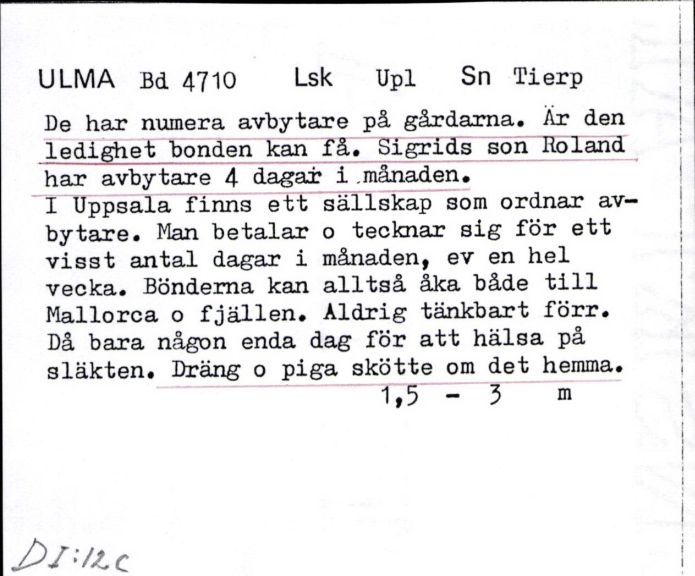 ULMA Bd 4710 Lsk Upl Sn Tierp

De har numera avbytare på gårdarna. Är den ledighet bonden kan få. Sigrids son Roland har avbytare 4 dagar i månaden.
I Uppsala finns ett sällskap som ordnar avbytare. Man betalar o tecknar sig för ett visst antal dagar i månaden, ev en hel vecka. Bönderna kan alltså åka både till Mallorca o fjällen. Aldrig tänkbart förr. Då bara någon enda dag för att hälsa på släkten. Dräng o piga skötte om det hemma.
1,5 - 3 m

DI:12c